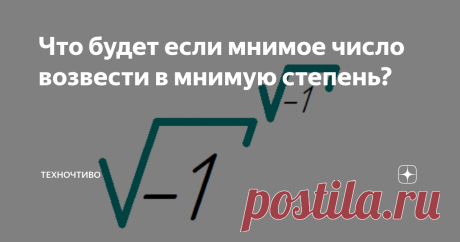 Что будет если мнимое число возвести в мнимую степень?

$\sqrt{-1}^{\sqrt{-1}}$

ТЕХНОЧТИВО

postila.ru